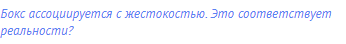 Бокс ассоциируется с жестокостью. Это соответствует реальности?